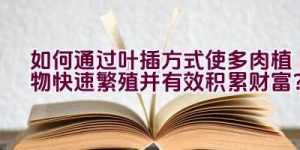 如何通过叶插方式使多肉植物快速繁殖并有效积累财富？